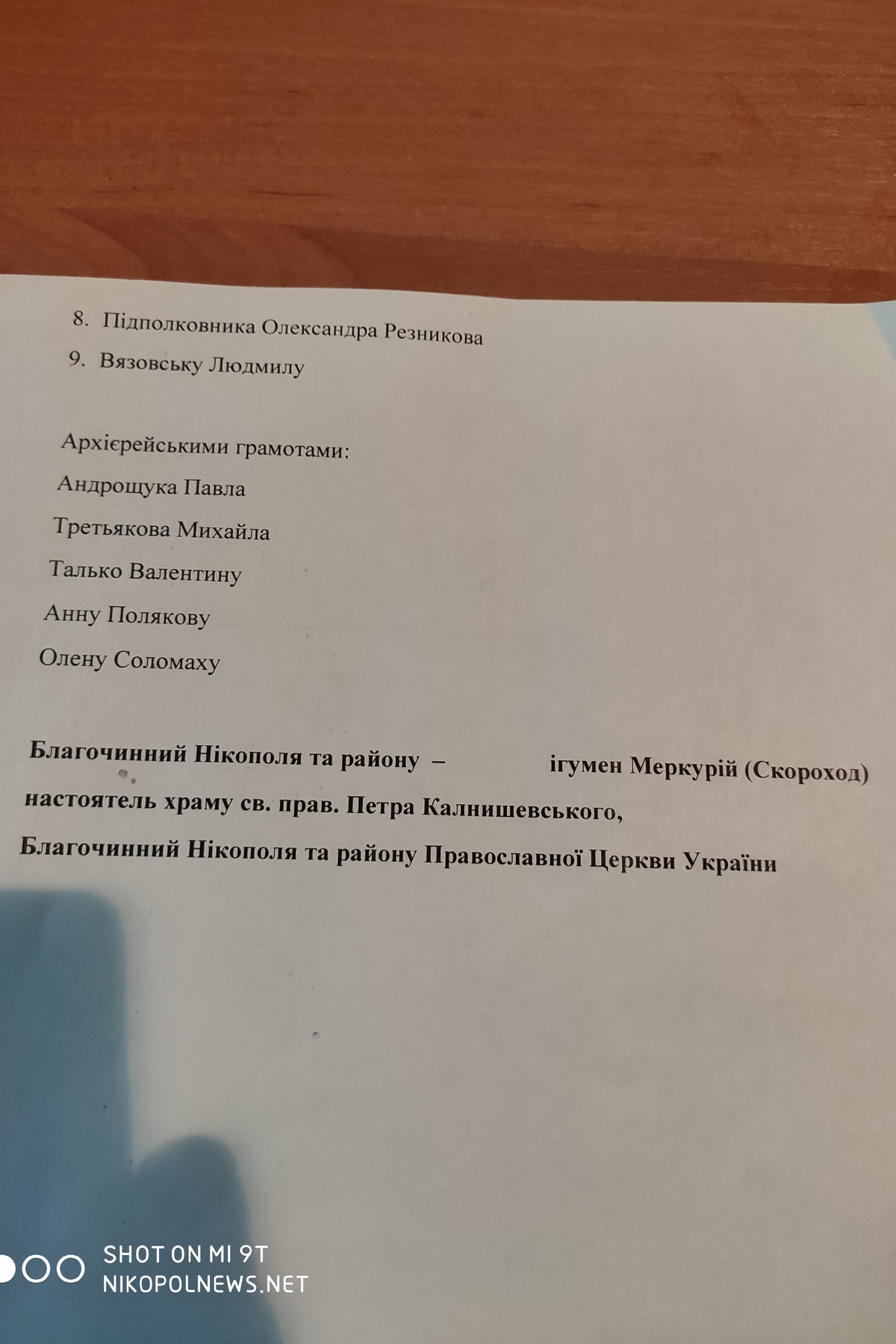 8. Підполковника Олександра Резникова
9. Вязовську Людмилу

Архієрейськими грамотами:
Андрощука Павла
Третьякова Михайла
Талько Валентину
Анну Полякову
Олену Соломаху

Благочинний Нікополя та району – ігумен Меркурій (Скороход)
настоятель храму св. прав. Петра Калнишевського,
Благочинний Нікополя та району Православної Церкви України

SHOT ON MI 9T
NIKOPOLNEWS.NET